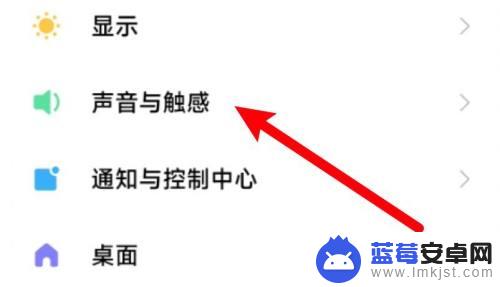 显示

声音与触感

通知与控制中心

桌面

蓝莓安卓网
www.lmkjst.com